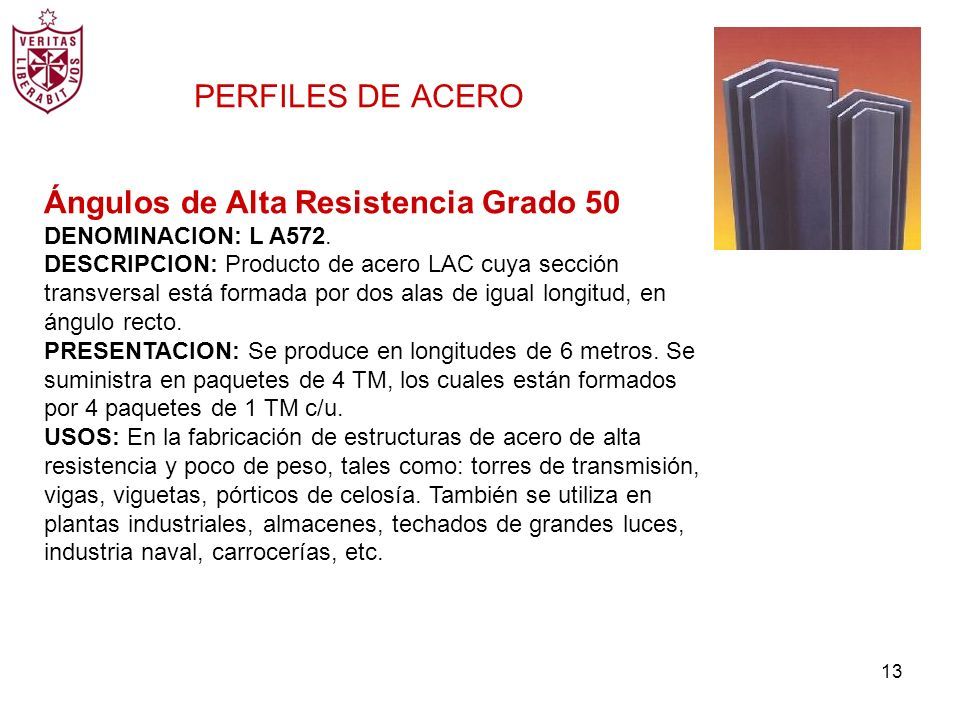 VERITAS LIBERABIT VOS

PERFILES DE ACERO

Ángulos de Alta Resistencia Grado 50
DENOMINACION: L A572.
DESCRIPCION: Producto de acero LAC cuya sección transversal está formada por dos alas de igual longitud, en ángulo recto.
PRESENTACION: Se produce en longitudes de 6 metros. Se suministra en paquetes de 4 TM, los cuales están formados por 4 paquetes de 1 TM c/u.
USOS: En la fabricación de estructuras de acero de alta resistencia y poco de peso, tales como: torres de transmisión, vigas, viguetas, pórticos de celosía. También se utiliza en plantas industriales, almacenes, techados de grandes luces, industria naval, carrocerías, etc.

13